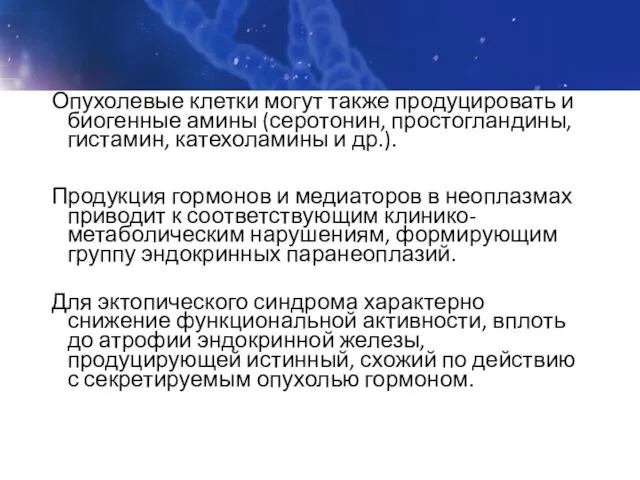 Опухолевые клетки могут также продуцировать и биогенные амины (серотонин, простогландины, гистамин, катехоламины и др.).

Продукция гормонов и медиаторов в неоплазмах приводит к соответствующим клинико-метаболическим нарушениям, формирующим группу эндокринных паранеоплазий.

Для эктопического синдрома характерно снижение функциональной активности, вплоть до атрофии эндокринной железы, продуцирующей истинный, схожий по действию с секретируемым опухолью гормоном.